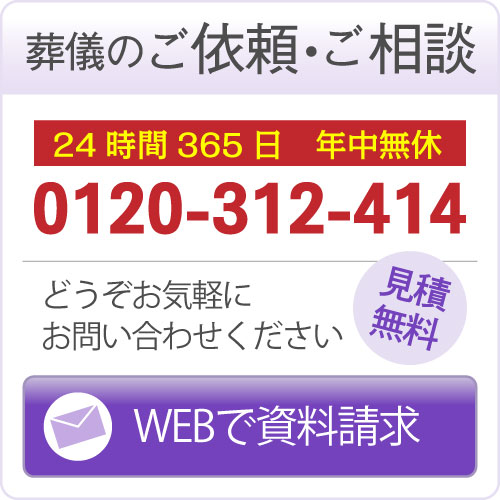 葬儀のご依頼・ご相談

24 時間 365 日　年中無休

0120-312-414

どうぞお気軽に
お問い合わせください

見積
無料

WEBで資料請求